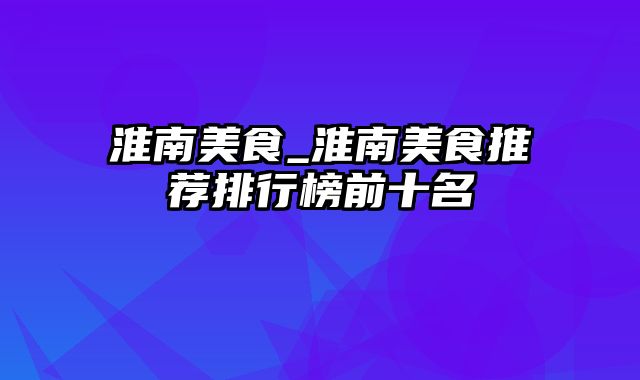 淮南美食_淮南美食推荐排行榜前十名